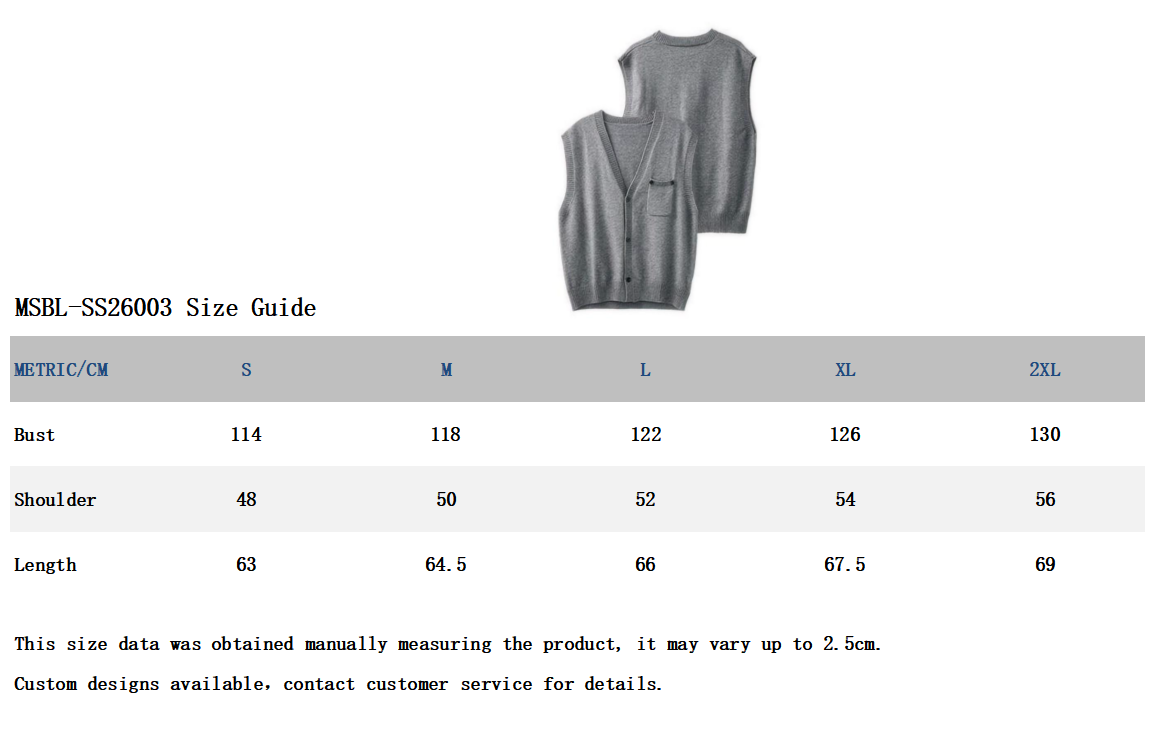 MSBL-SS26003 Size Guide

| METRIC/CM | S | M | L | XL | 2XL |
|---|---|---|---|---|---|
| Bust | 114 | 118 | 122 | 126 | 130 |
| Shoulder | 48 | 50 | 52 | 54 | 56 |
| Length | 63 | 64.5 | 66 | 67.5 | 69 |

This size data was obtained manually measuring the product, it may vary up to 2.5cm.

Custom designs available, contact customer service for details.